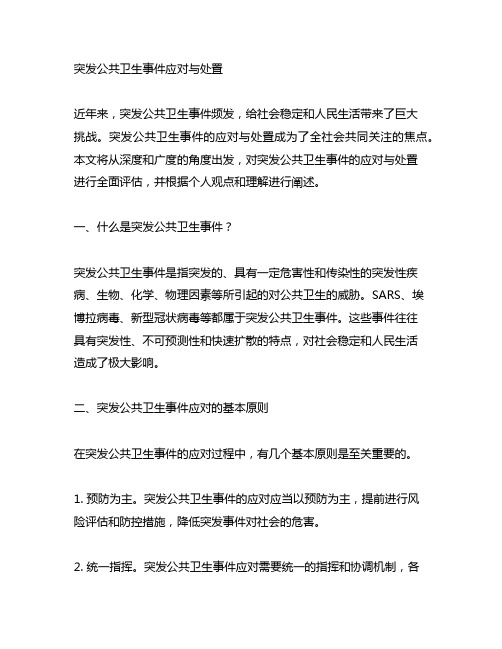 突发公共卫生事件应对与处置

近年来，突发公共卫生事件频发，给社会稳定和人民生活带来了巨大挑战。突发公共卫生事件的应对与处置成为了全社会共同关注的焦点。本文将从深度和广度的角度出发，对突发公共卫生事件的应对与处置进行全面评估，并根据个人观点和理解进行阐述。

一、什么是突发公共卫生事件？

突发公共卫生事件是指突发的、具有一定危害性和传染性的突发性疾病、生物、化学、物理因素等所引起的对公共卫生的威胁。SARS、埃博拉病毒、新型冠状病毒等都属于突发公共卫生事件。这些事件往往具有突发性、不可预测性和快速扩散的特点，对社会稳定和人民生活造成了极大影响。

二、突发公共卫生事件应对的基本原则

在突发公共卫生事件的应对过程中，有几个基本原则是至关重要的。

1. 预防为主。突发公共卫生事件的应对应当以预防为主，提前进行风险评估和防控措施，降低突发事件对社会的危害。

2. 统一指挥。突发公共卫生事件应对需要统一的指挥和协调机制，各